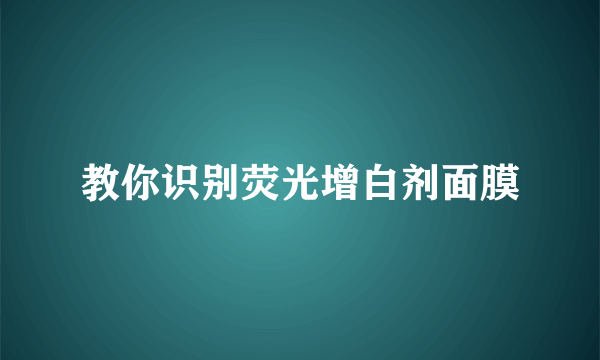 教你识别荧光增白剂面膜